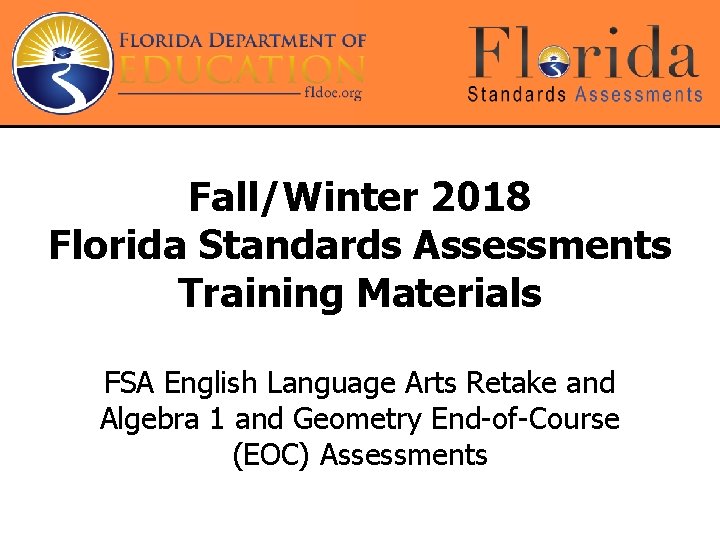 FLORIDA DEPARTMENT OF EDUCATION
fldoe.org

Florida
Standards Assessments

Fall/Winter 2018
Florida Standards Assessments
Training Materials

FSA English Language Arts Retake and Algebra 1 and Geometry End-of-Course (EOC) Assessments